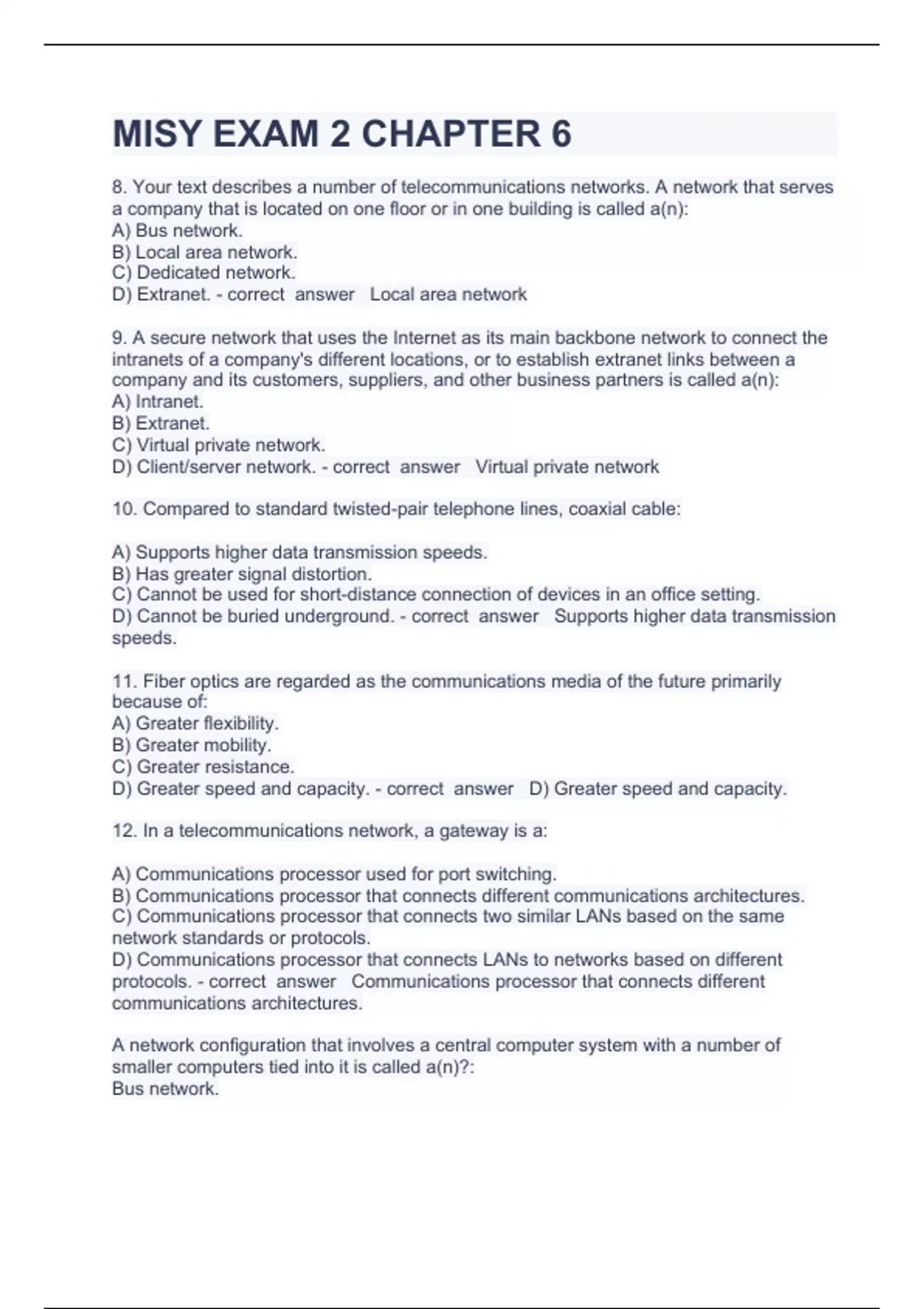 MISY EXAM 2 CHAPTER 6

8. Your text describes a number of telecommunications networks. A network that serves a company that is located on one floor or in one building is called a(n):
A) Bus network.
B) Local area network.
C) Dedicated network.
D) Extranet. - correct answer Local area network

9. A secure network that uses the Internet as its main backbone network to connect the intranets of a company's different locations, or to establish extranet links between a company and its customers, suppliers, and other business partners is called a(n):
A) Intranet.
B) Extranet.
C) Virtual private network.
D) Client/server network. - correct answer Virtual private network

10. Compared to standard twisted-pair telephone lines, coaxial cable:

A) Supports higher data transmission speeds.
B) Has greater signal distortion.
C) Cannot be used for short-distance connection of devices in an office setting.
D) Cannot be buried underground. - correct answer Supports higher data transmission speeds.

11. Fiber optics are regarded as the communications media of the future primarily because of:
A) Greater flexibility.
B) Greater mobility.
C) Greater resistance.
D) Greater speed and capacity. - correct answer D) Greater speed and capacity.

12. In a telecommunications network, a gateway is a:

A) Communications processor used for port switching.
B) Communications processor that connects different communications architectures.
C) Communications processor that connects two similar LANs based on the same network standards or protocols.
D) Communications processor that connects LANs to networks based on different protocols. - correct answer Communications processor that connects different communications architectures.

A network configuration that involves a central computer system with a number of smaller computers tied into it is called a(n)?:
Bus network.